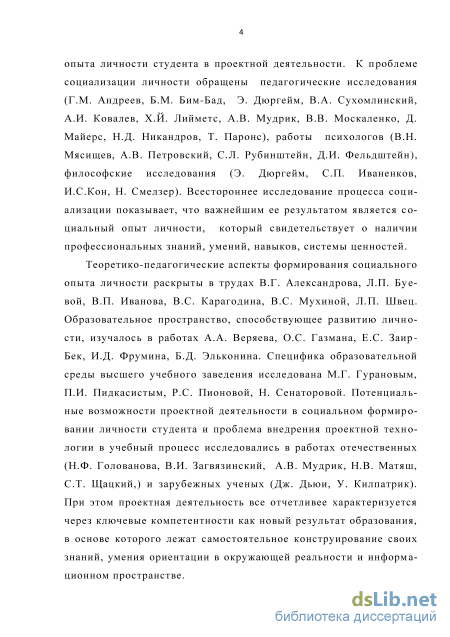 4

опыта личности студента в проектной деятельности. К проблеме социализации личности обращены педагогические исследования (Г.М. Андреев, Б.М. Бим-Бад, Э. Дюргейм, В.А. Сухомлинский, А.И. Ковалев, Х.Й. Лийметс, А.В. Мудрик, В.В. Москаленко, Д. Майерс, Н.Д. Никандров, Т. Паронс), работы психологов (В.Н. Мясищев, А.В. Петровский, С.Л. Рубинштейн, Д.И. Фельдштейн), философские исследования (Э. Дюргейм, С.П. Иваненков, И.С.Кон, Н. Смелзер). Всестороннее исследование процесса социализации показывает, что важнейшим ее результатом является социальный опыт личности, который свидетельствует о наличии профессиональных знаний, умений, навыков, системы ценностей.

Теоретико-педагогические аспекты формирования социального опыта личности раскрыты в трудах В.Г. Александрова, Л.П. Буевой, В.П. Иванова, В.С. Карагодина, В.С. Мухиной, Л.П. Швец. Образовательное пространство, способствующее развитию личности, изучалось в работах А.А. Веряева, О.С. Газмана, Е.С. Заир-Бек, И.Д. Фрумина, Б.Д. Эльконина. Специфика образовательной среды высшего учебного заведения исследована М.Г. Гурановым, П.И. Пидкасистым, Р.С. Пионовой, Н. Сенаторовой. Потенциальные возможности проектной деятельности в социальном формировании личности студента и проблема внедрения проектной технологии в учебный процесс исследовались в работах отечественных (Н.Ф. Голованова, В.И. Загвязинский, А.В. Мудрик, Н.В. Матяш, С.Т. Щацкий,) и зарубежных ученых (Дж. Дьюи, У. Килпатрик). При этом проектная деятельность все отчетливее характеризуется через ключевые компетентности как новый результат образования, в основе которого лежат самостоятельное конструирование своих знаний, умения ориентации в окружающей реальности и информационном пространстве.

dsLib.net
библиотека диссертаций